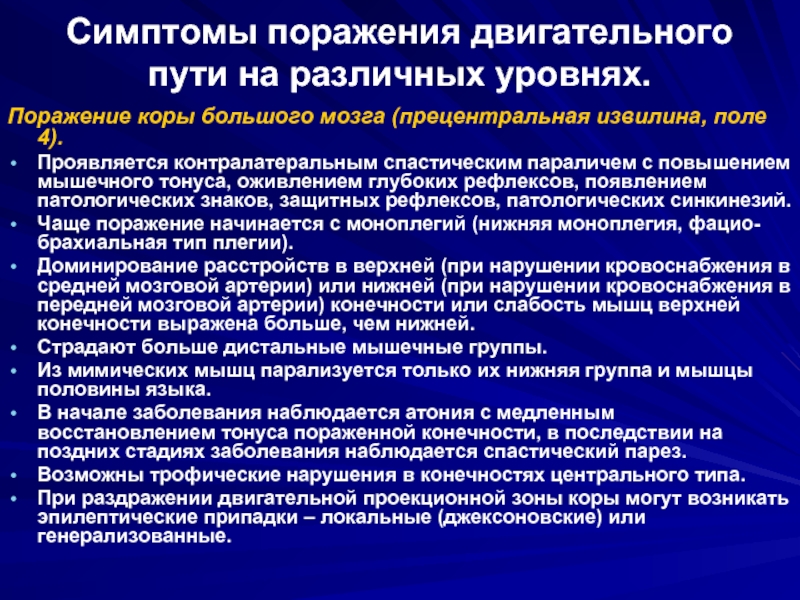 Симптомы поражения двигательного пути на различных уровнях.

Поражение коры большого мозга (прецентральная извилина, поле 4).

• Проявляется контралатеральным спастическим параличем с повышением мышечного тонуса, оживлением глубоких рефлексов, появлением патологических знаков, защитных рефлексов, патологических синкинезий.
• Чаще поражение начинается с моноплегий (нижняя моноплегия, фацио-брахиальная тип плегии).
• Доминирование расстройств в верхней (при нарушении кровоснабжения в средней мозговой артерии) или нижней (при нарушении кровоснабжения в передней мозговой артерии) конечности или слабость мышц верхней конечности выражена больше, чем нижней.
• Страдают больше дистальные мышечные группы.
• Из мимических мышц парализуется только их нижняя группа и мышцы половины языка.
• В начале заболевания наблюдается атония с медленным восстановлением тонуса пораженной конечности, в последствии на поздних стадиях заболевания наблюдается спастический парез.
• Возможны трофические нарушения в конечностях центрального типа.
• При раздражении двигательной проекционной зоны коры могут возникать эпилептические припадки – локальные (джексоновские) или генерализованные.